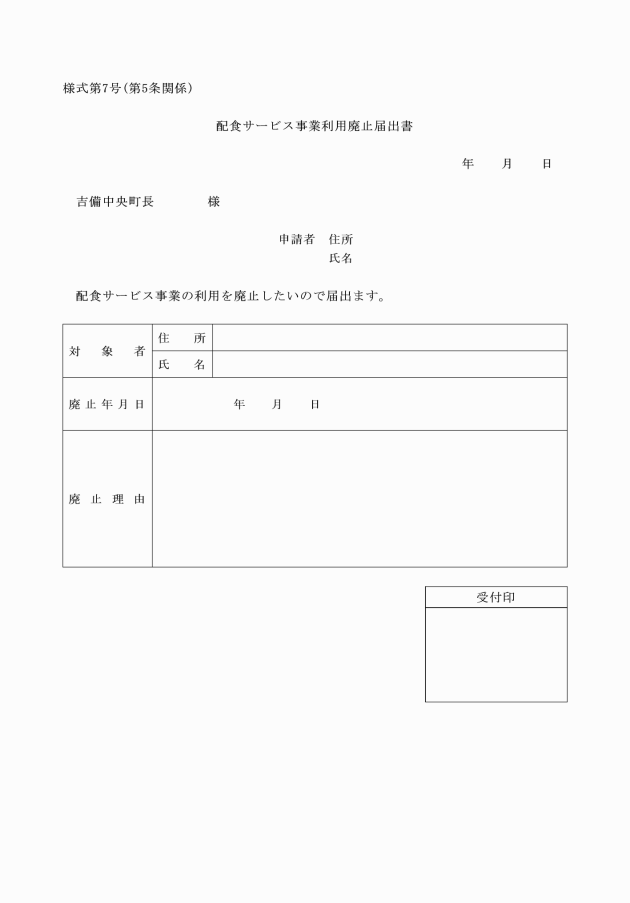 様式第7号(第5条関係)

配食サービス事業利用廃止届出書

年　　月　　日

吉備中央町長　　　　様

申請者　住所
氏名

配食サービス事業の利用を廃止したいので届出ます。

| 対象者 | 住所 | |
|---|---|---|
| | 氏名 | |
| 廃止年月日 | 年　　月　　日 | |
| 廃止理由 | | |

| 受付印 |
|---|
| |